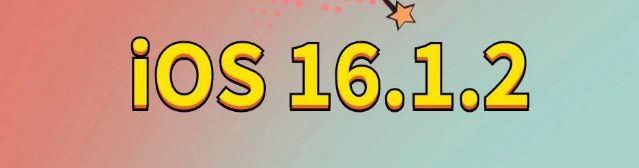 iOS 16.1.2